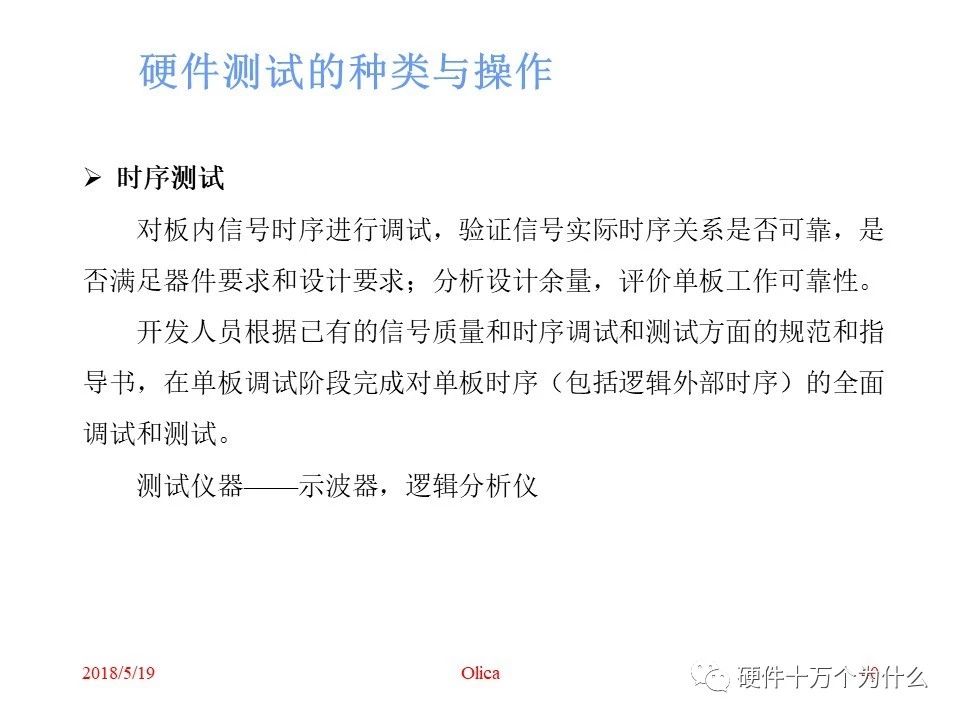 硬件测试的种类与操作

➢ 时序测试

对板内信号时序进行调试，验证信号实际时序关系是否可靠，是否满足器件要求和设计要求；分析设计余量，评价单板工作可靠性。

开发人员根据已有的信号质量和时序调试和测试方面的规范和指导书，在单板调试阶段完成对单板时序（包括逻辑外部时序）的全面调试和测试。

测试仪器——示波器，逻辑分析仪

2018/5/19

Olica

硬件十万个为什么